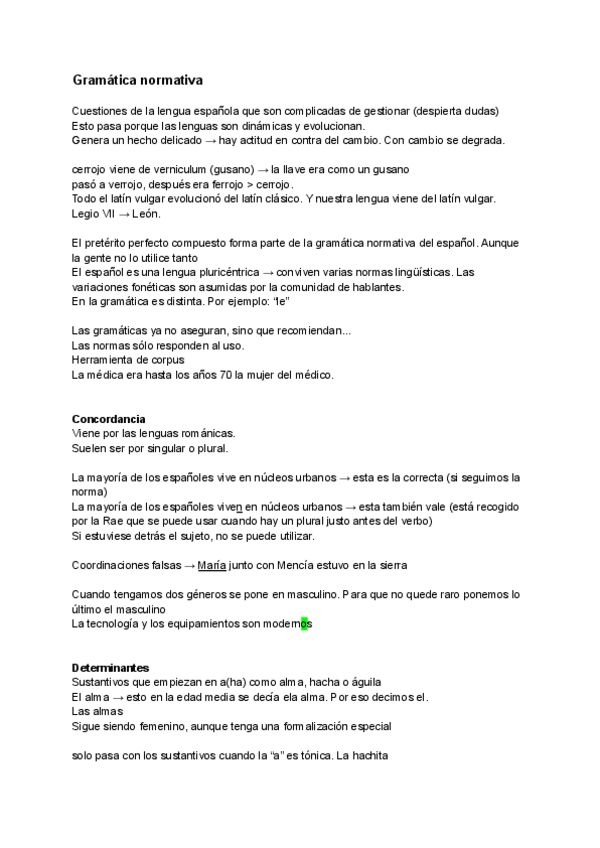 Gramática normativa

Cuestiones de la lengua española que son complicadas de gestionar (despierta dudas)
Esto pasa porque las lenguas son dinámicas y evolucionan.
Genera un hecho delicado → hay actitud en contra del cambio. Con cambio se degrada.

cerrojo viene de verniculum (gusano) → la llave era como un gusano
pasó a verrojo, después era ferrojo > cerrojo.
Todo el latín vulgar evolucionó del latín clásico. Y nuestra lengua viene del latín vulgar.
Legio VII → León.

El pretérito perfecto compuesto forma parte de la gramática normativa del español. Aunque la gente no lo utilice tanto
El español es una lengua pluricéntrica → conviven varias normas lingüísticas. Las variaciones fonéticas son asumidas por la comunidad de hablantes.
En la gramática es distinta. Por ejemplo: "le"

Las gramáticas ya no aseguran, sino que recomiendan...
Las normas sólo responden al uso.
Herramienta de corpus
La médica era hasta los años 70 la mujer del médico.

Concordancia
Viene por las lenguas románicas.
Suelen ser por singular o plural.

La mayoría de los españoles vive en núcleos urbanos → esta es la correcta (si seguimos la norma)
La mayoría de los españoles viven en núcleos urbanos → esta también vale (está recogido por la Rae que se puede usar cuando hay un plural justo antes del verbo)
Si estuviese detrás el sujeto, no se puede utilizar.

Coordinaciones falsas → María junto con Mencía estuvo en la sierra

Cuando tengamos dos géneros se pone en masculino. Para que no quede raro ponemos lo último el masculino
La tecnología y los equipamientos son modernos

Determinantes
Sustantivos que empiezan en a(ha) como alma, hacha o águila
El alma → esto en la edad media se decía ela alma. Por eso decimos el.
Las almas
Sigue siendo femenino, aunque tenga una formalización especial

solo pasa con los sustantivos cuando la "a" es tónica. La hachita